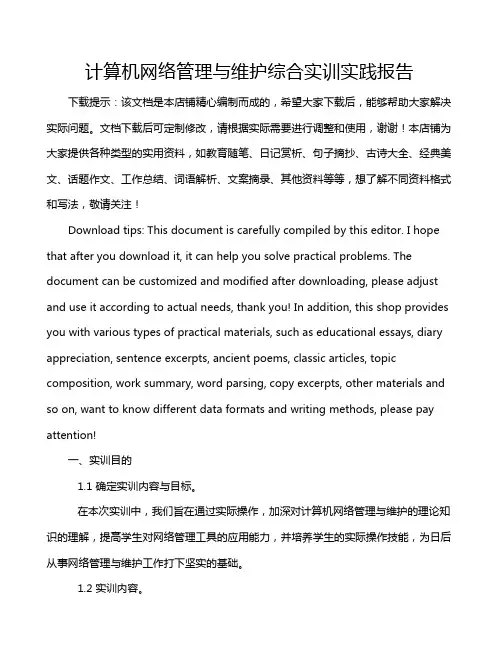 计算机网络管理与维护综合实训实践报告

下载提示：该文档是本店铺精心编制而成的，希望大家下载后，能够帮助大家解决实际问题。文档下载后可定制修改，请根据实际需要进行调整和使用，谢谢！本店铺为大家提供各种类型的实用资料，如教育随笔、日记赏析、句子摘抄、古诗大全、经典美文、话题作文、工作总结、词语解析、文案摘录、其他资料等等，想了解不同资料格式和写法，敬请关注！

Download tips: This document is carefully compiled by this editor. I hope that after you download it, it can help you solve practical problems. The document can be customized and modified after downloading, please adjust and use it according to actual needs, thank you! In addition, this shop provides you with various types of practical materials, such as educational essays, diary appreciation, sentence excerpts, ancient poems, classic articles, topic composition, work summary, word parsing, copy excerpts, other materials and so on, want to know different data formats and writing methods, please pay attention!

一、实训目的

1.1 确定实训内容与目标。

在本次实训中，我们旨在通过实际操作，加深对计算机网络管理与维护的理论知识的理解，提高学生对网络管理工具的应用能力，并培养学生的实际操作技能，为日后从事网络管理与维护工作打下坚实的基础。

1.2 实训内容。